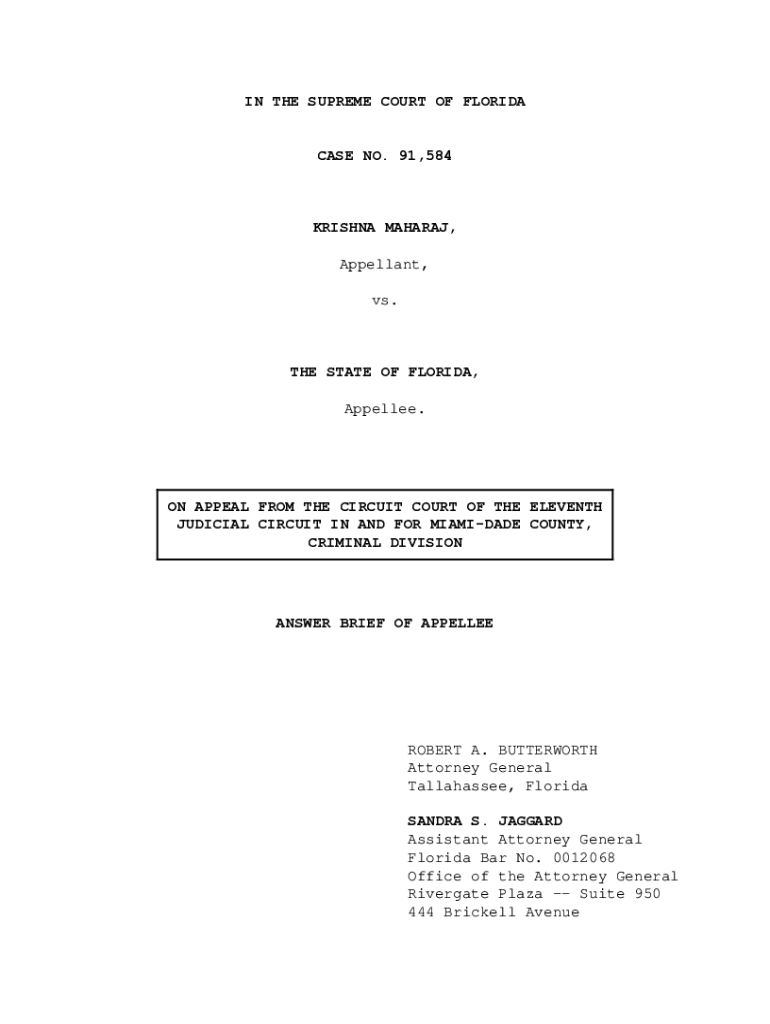 IN THE SUPREME COURT OF FLORIDA

CASE NO. 91,584

KRISHNA MAHARAJ,

Appellant,

vs.

THE STATE OF FLORIDA,

Appellee.

ON APPEAL FROM THE CIRCUIT COURT OF THE ELEVENTH JUDICIAL CIRCUIT IN AND FOR MIAMI-DADE COUNTY, CRIMINAL DIVISION

ANSWER BRIEF OF APPELLEE

ROBERT A. BUTTERWORTH
Attorney General
Tallahassee, Florida

SANDRA S. JAGGARD
Assistant Attorney General
Florida Bar No. 0012068
Office of the Attorney General
Rivergate Plaza -- Suite 950
444 Brickell Avenue